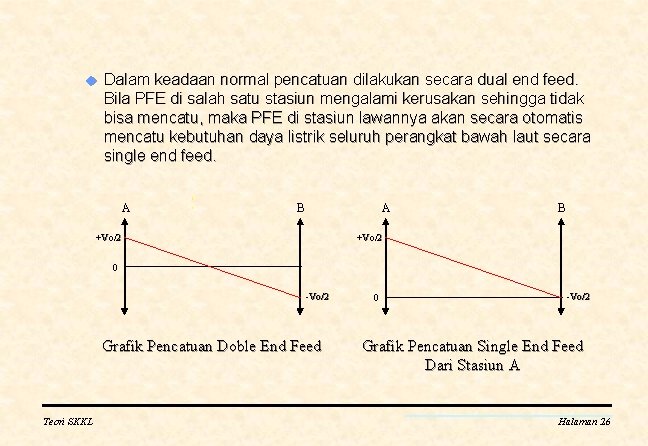 Dalam keadaan normal pencatuan dilakukan secara dual end feed. Bila PFE di salah satu stasiun mengalami kerusakan sehingga tidak bisa mencatu, maka PFE di stasiun lawannya akan secara otomatis mencatu kebutuhan daya listrik seluruh perangkat bawah laut secara single end feed.

A

B

+Vo/2

0

-Vo/2

Grafik Pencatuan Doble End Feed

A

B

+Vo/2

0

-Vo/2

Grafik Pencatuan Single End Feed Dari Stasiun A

Teori SKKL

Halaman 26